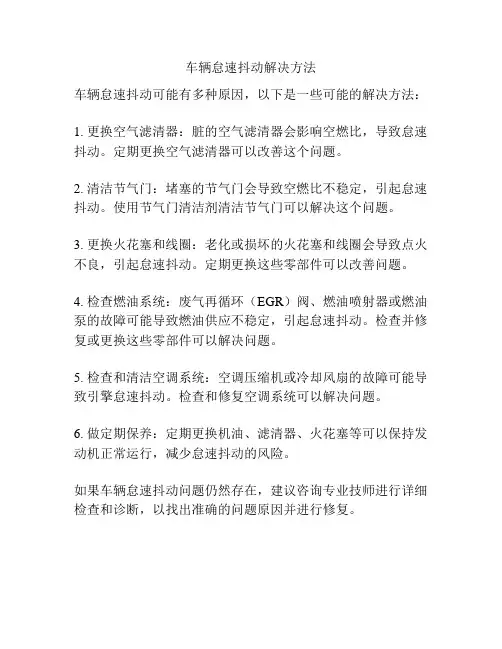 车辆怠速抖动解决方法

车辆怠速抖动可能有多种原因，以下是一些可能的解决方法：

1. 更换空气滤清器：脏的空气滤清器会影响空燃比，导致怠速抖动。定期更换空气滤清器可以改善这个问题。

2. 清洁节气门：堵塞的节气门会导致空燃比不稳定，引起怠速抖动。使用节气门清洁剂清洁节气门可以解决这个问题。

3. 更换火花塞和线圈：老化或损坏的火花塞和线圈会导致点火不良，引起怠速抖动。定期更换这些零部件可以改善问题。

4. 检查燃油系统：废气再循环（EGR）阀、燃油喷射器或燃油泵的故障可能导致燃油供应不稳定，引起怠速抖动。检查并修复或更换这些零部件可以解决问题。

5. 检查和清洁空调系统：空调压缩机或冷却风扇的故障可能导致引擎怠速抖动。检查和修复空调系统可以解决问题。

6. 做定期保养：定期更换机油、滤清器、火花塞等可以保持发动机正常运行，减少怠速抖动的风险。

如果车辆怠速抖动问题仍然存在，建议咨询专业技师进行详细检查和诊断，以找出准确的问题原因并进行修复。